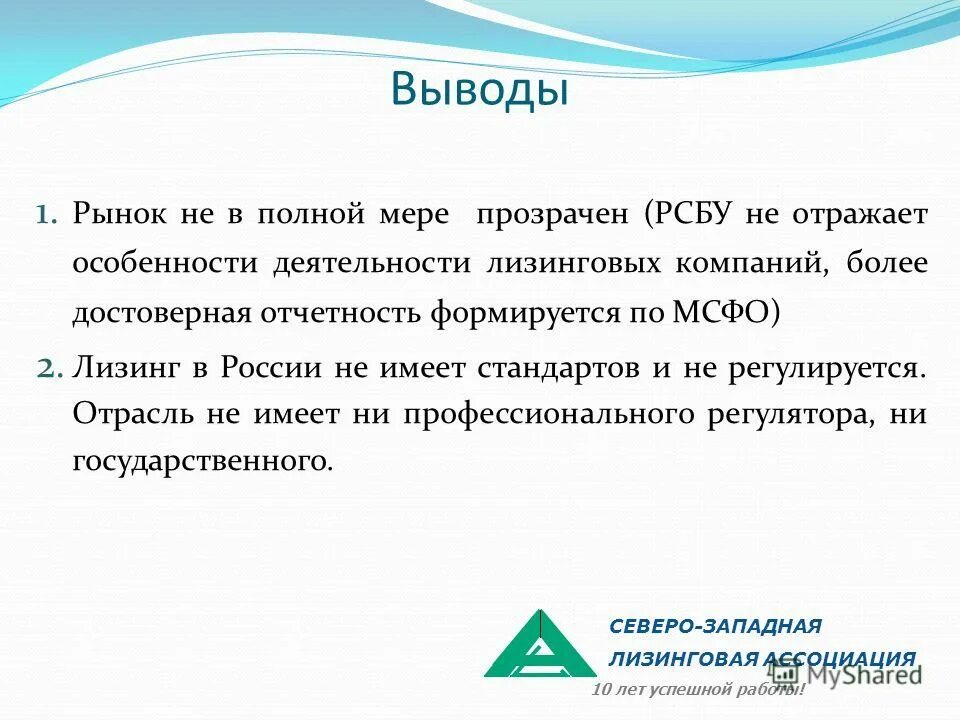 Выводы

1. Рынок не в полной мере прозрачен (РСБУ не отражает особенности деятельности лизинговых компаний, более достоверная отчетность формируется по МСФО)

2. Лизинг в России не имеет стандартов и не регулируется. Отрасль не имеет ни профессионального регулятора, ни государственного.

СЕВЕРО-ЗАПАДНАЯ
ЛИЗИНГОВАЯ АССОЦИАЦИЯ
10 лет успешной работы!

MyShared